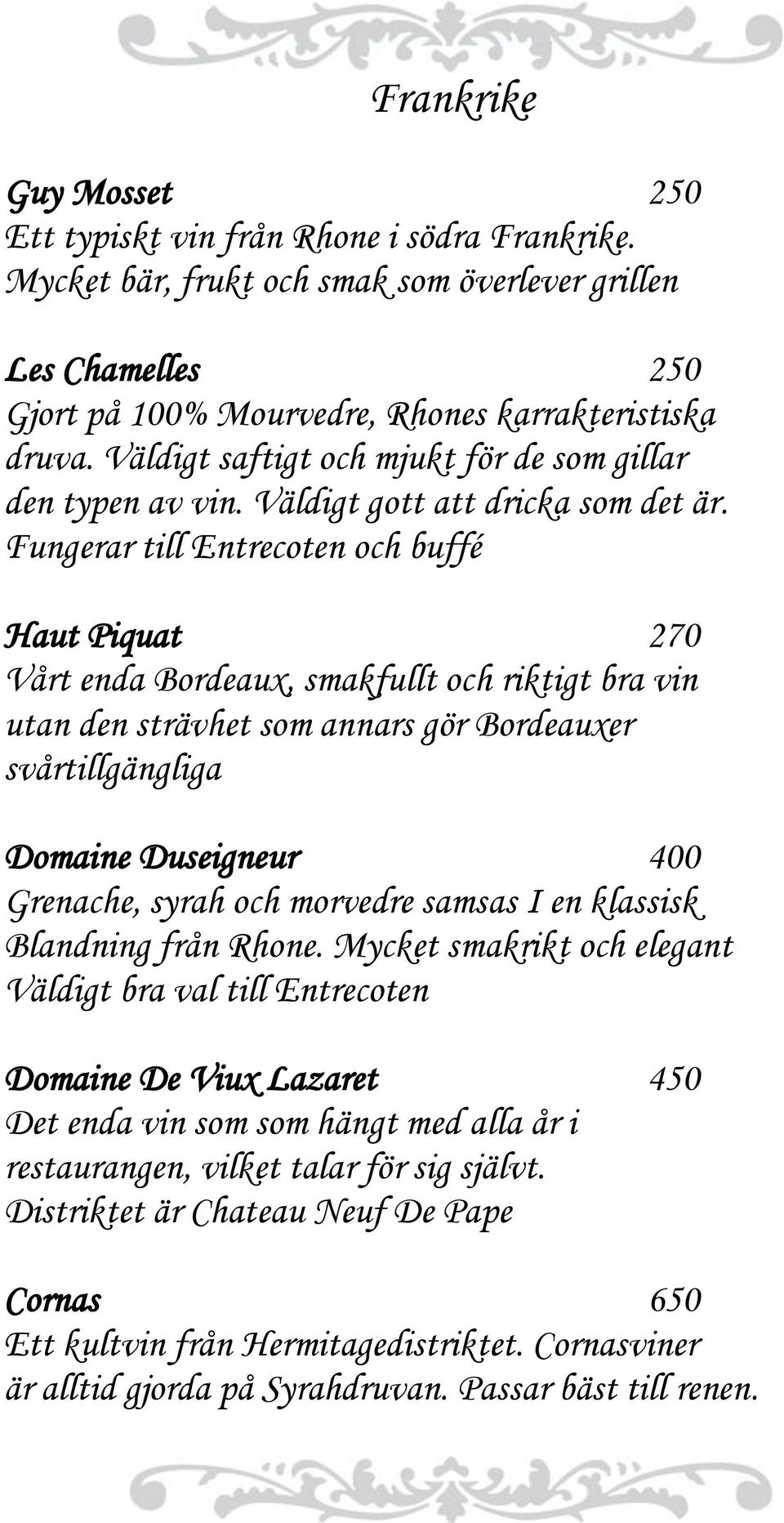 Frankrike

Guy Mosset 250
Ett typiskt vin från Rhone i södra Frankrike. Mycket bär, frukt och smak som överlever grillen

Les Chamelles 250
Gjort på 100% Mourvedre, Rhones karrakteristiska druva. Väldigt saftigt och mjukt för de som gillar den typen av vin. Väldigt gott att dricka som det är. Fungerar till Entrecoten och buffé

Haut Piquat 270
Vårt enda Bordeaux, smakfullt och riktigt bra vin utan den strävhet som annars gör Bordeauxer svårtillgängliga

Domaine Duseigneur 400
Grenache, syrah och morvedre samsas I en klassisk Blandning från Rhone. Mycket smakrikt och elegant Väldigt bra val till Entrecoten

Domaine De Viux Lazaret 450
Det enda vin som som hängt med alla år i restaurangen, vilket talar för sig självt. Distriktet är Chateau Neuf De Pape

Cornas 650
Ett kultvin från Hermitagedistriktet. Cornasviner är alltid gjorda på Syrahdruvan. Passar bäst till renen.